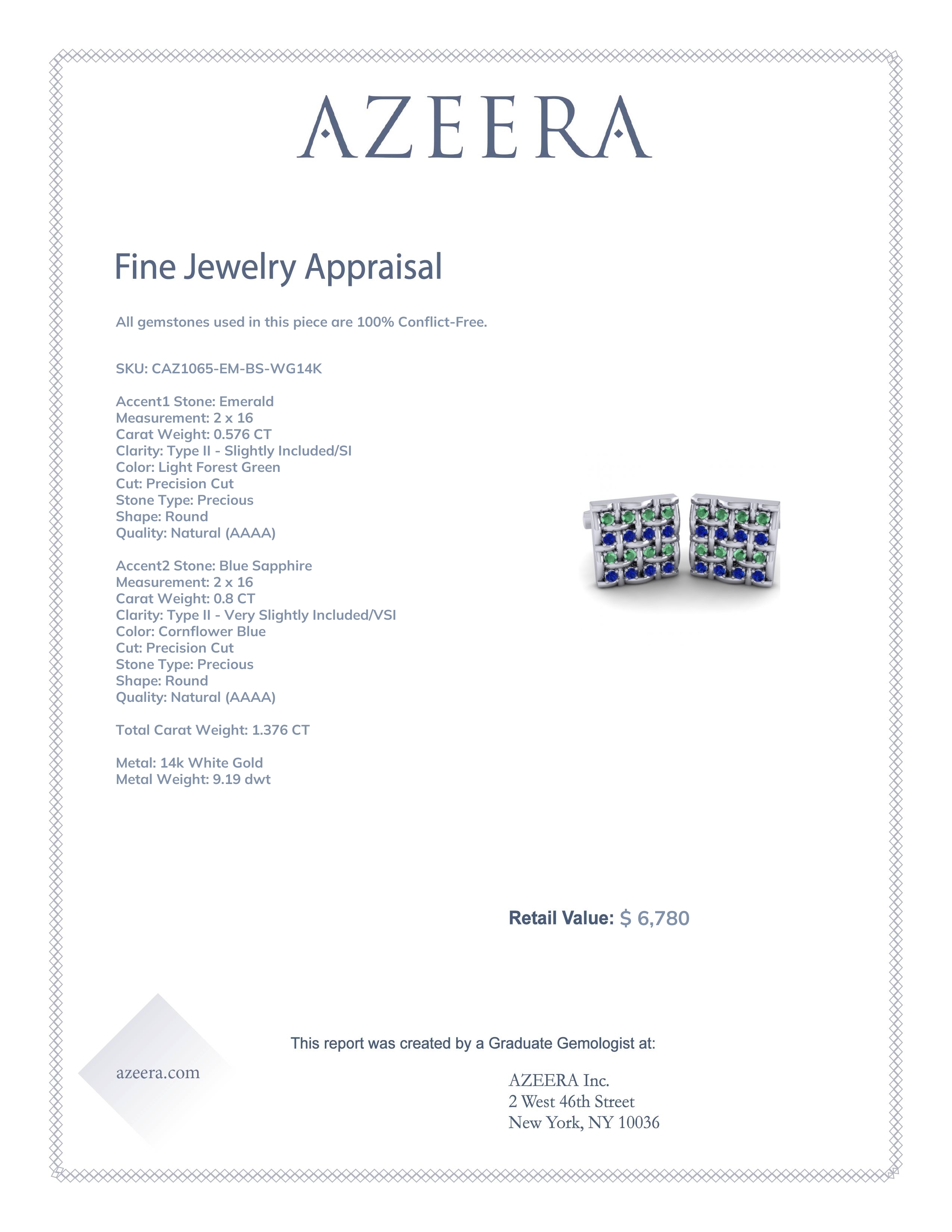 AZEERA

Fine Jewelry Appraisal

All gemstones used in this piece are 100% Conflict-Free.

SKU: CAZ1065-EM-BS-WG14K

Accent1 Stone: Emerald
Measurement: 2 x 16
Carat Weight: 0.576 CT
Clarity: Type II - Slightly Included/SI
Color: Light Forest Green
Cut: Precision Cut
Stone Type: Precious
Shape: Round
Quality: Natural (AAAA)

Accent2 Stone: Blue Sapphire
Measurement: 2 x 16
Carat Weight: 0.8 CT
Clarity: Type II - Very Slightly Included/VSI
Color: Cornflower Blue
Cut: Precision Cut
Stone Type: Precious
Shape: Round
Quality: Natural (AAAA)

Total Carat Weight: 1.376 CT

Metal: 14k White Gold
Metal Weight: 9.19 dwt

Retail Value: $ 6,780

This report was created by a Graduate Gemologist at:

azeera.com

AZEERA Inc.
2 West 46th Street
New York, NY 10036